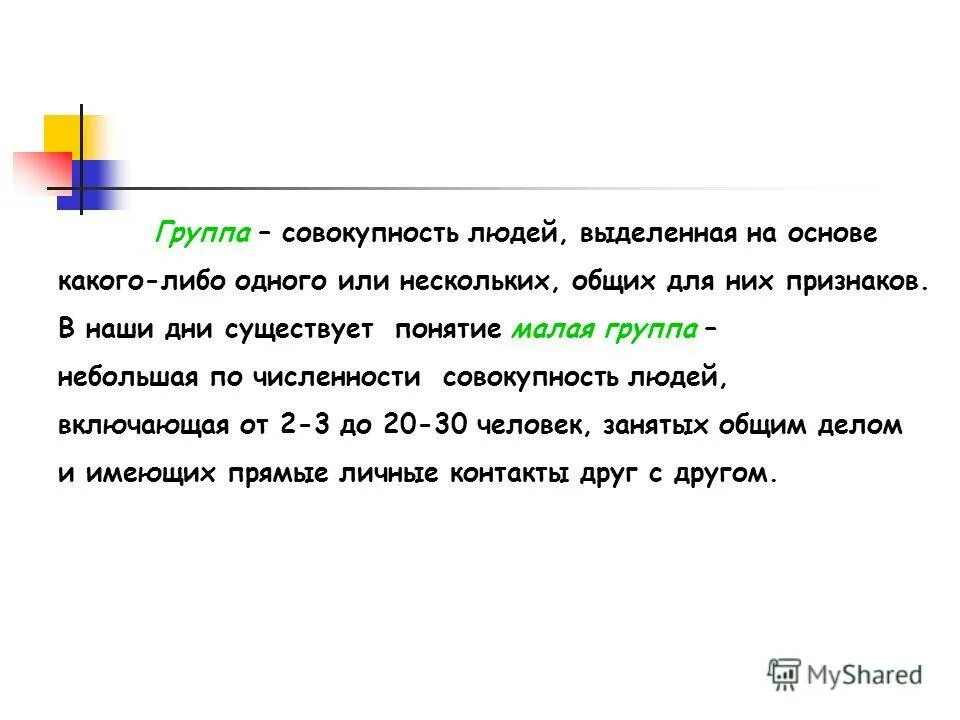 Группа – совокупность людей, выделенная на основе какого-либо одного или нескольких, общих для них признаков. В наши дни существует понятие малая группа – небольшая по численности совокупность людей, включающая от 2-3 до 20-30 человек, занятых общим делом и имеющих прямые личные контакты друг с другом.

MyShared